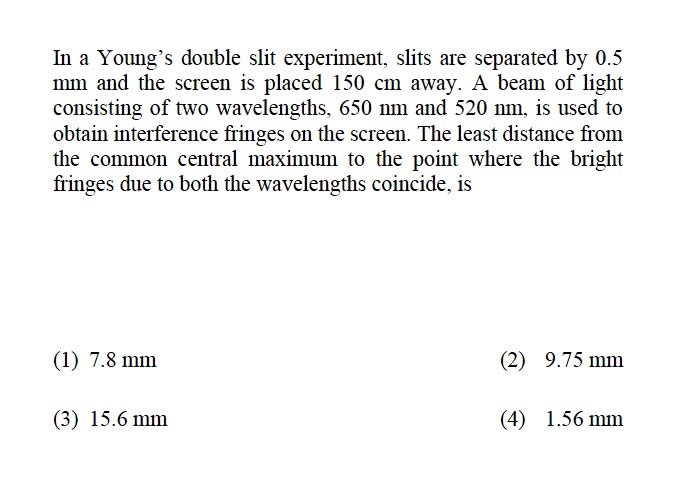 In a Young's double slit experiment, slits are separated by 0.5 mm and the screen is placed 150 cm away. A beam of light consisting of two wavelengths, 650 nm and 520 nm, is used to obtain interference fringes on the screen. The least distance from the common central maximum to the point where the bright fringes due to both the wavelengths coincide, is

(1) 7.8 mm
(2) 9.75 mm
(3) 15.6 mm
(4) 1.56 mm